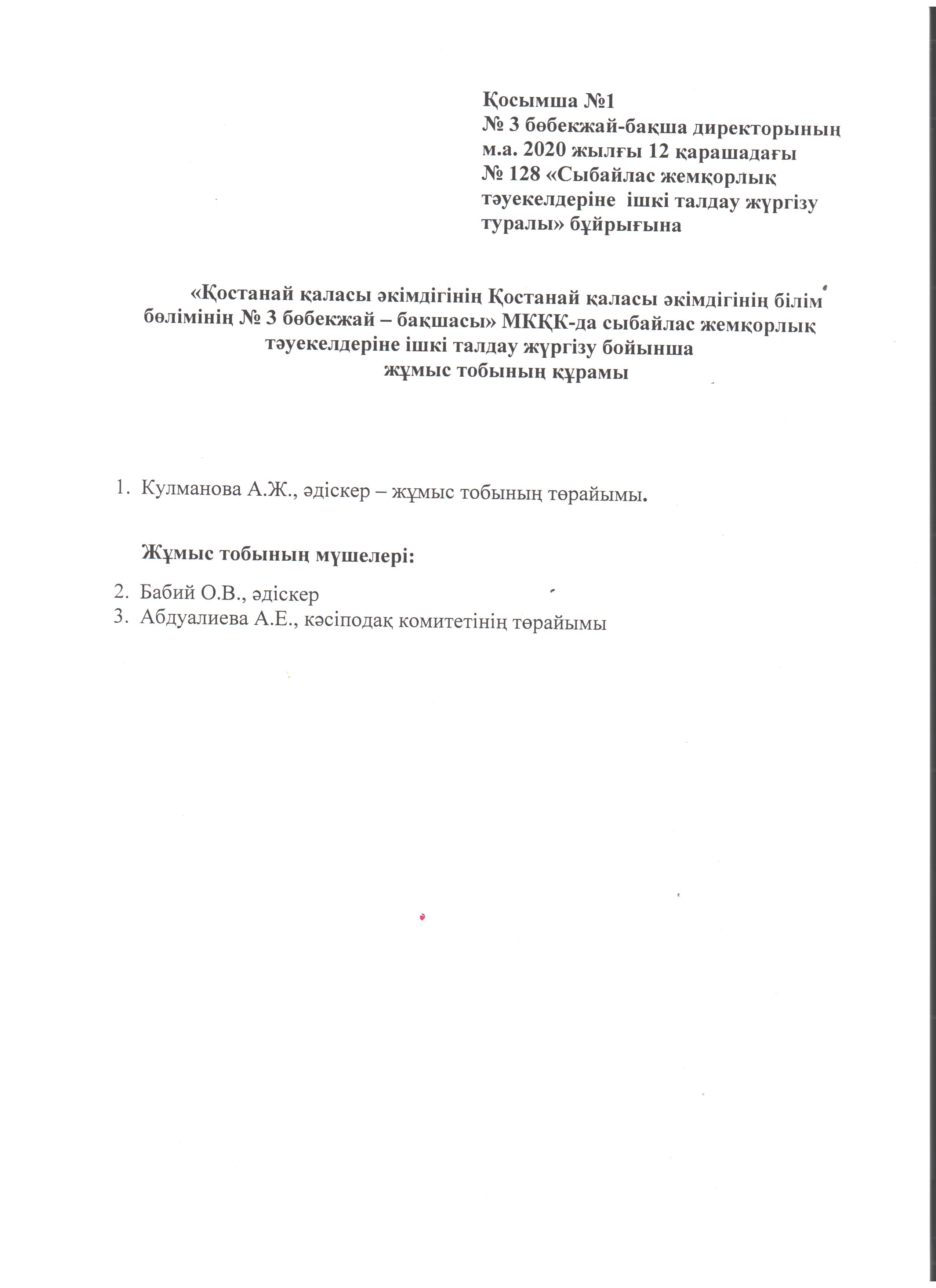 Қосымша №1
№ 3 бөбекжай-бақша директорының м.а. 2020 жылғы 12 қарашадағы № 128 «Сыбайлас жемқорлық тәуекелдеріне ішкі талдау жүргізу туралы» бұйрығына

«Қостанай қаласы әкімдігінің Қостанай қаласы әкімдігінің білім бөлімінің № 3 бөбекжай – бақшасы» МКҚК-да сыбайлас жемқорлық тәуекелдеріне ішкі талдау жүргізу бойынша
жұмыс тобының құрамы

1. Кулманова А.Ж., әдіскер – жұмыс тобының төрайымы.

Жұмыс тобының мүшелері:

2. Бабий О.В., әдіскер
3. Абдуалиева А.Е., кәсіподақ комитетінің төрайымы